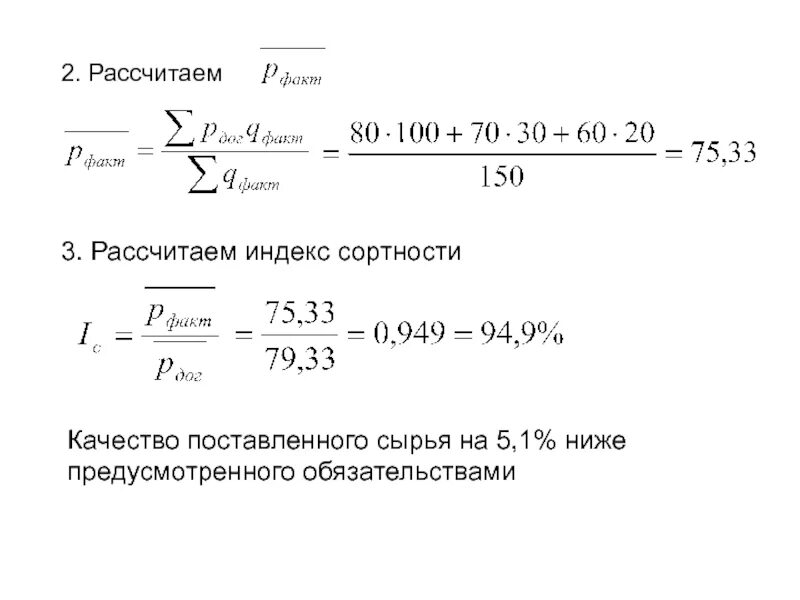 2. Рассчитаем $\overline{p_{факт}}$

$\overline{p_{факт}} = \frac{\sum p_{дог} q_{факт}}{\sum q_{факт}} = \frac{80 \cdot 100 + 70 \cdot 30 + 60 \cdot 20}{150} = 75,33$

3. Рассчитаем индекс сортности

$I_c = \frac{\overline{p_{факт}}}{\overline{p_{дог}}} = \frac{75,33}{79,33} = 0,949 = 94,9\%$

Качество поставленного сырья на 5,1% ниже предусмотренного обязательствами